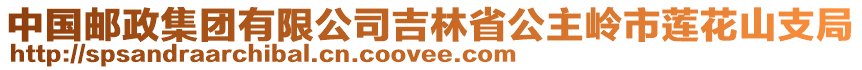 中国邮政集团有限公司吉林省公主岭市莲花山支局
http://spsandraarchibal.cn.coovee.com